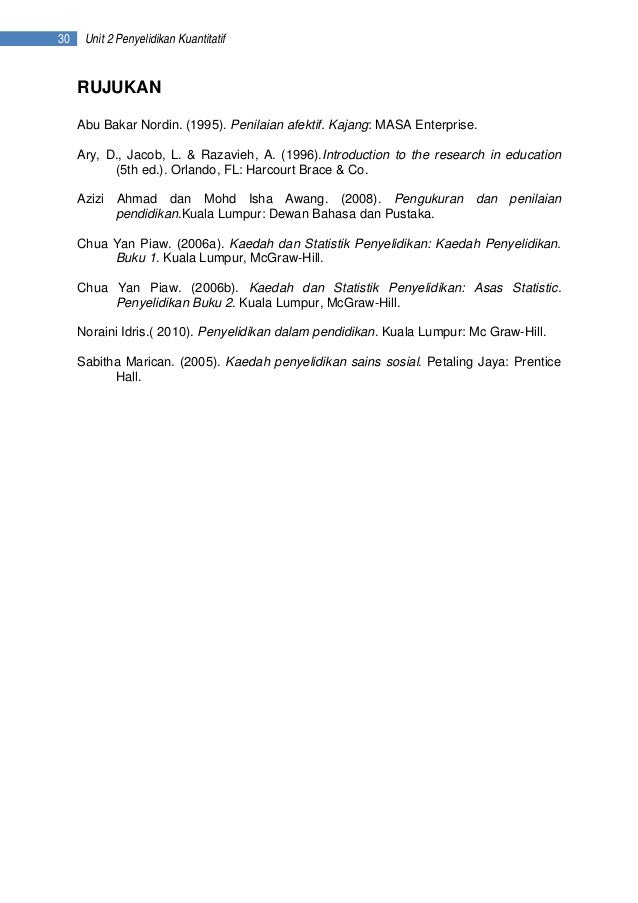 30 Unit 2 Penyelidikan Kuantitatif

RUJUKAN

Abu Bakar Nordin. (1995). Penilaian afektif. Kajang: MASA Enterprise.

Ary, D., Jacob, L. & Razavieh, A. (1996).Introduction to the research in education (5th ed.). Orlando, FL: Harcourt Brace & Co.

Azizi Ahmad dan Mohd Isha Awang. (2008). Pengukuran dan penilaian pendidikan.Kuala Lumpur: Dewan Bahasa dan Pustaka.

Chua Yan Piaw. (2006a). Kaedah dan Statistik Penyelidikan: Kaedah Penyelidikan. Buku 1. Kuala Lumpur, McGraw-Hill.

Chua Yan Piaw. (2006b). Kaedah dan Statistik Penyelidikan: Asas Statistic. Penyelidikan Buku 2. Kuala Lumpur, McGraw-Hill.

Noraini Idris.( 2010). Penyelidikan dalam pendidikan. Kuala Lumpur: Mc Graw-Hill.

Sabitha Marican. (2005). Kaedah penyelidikan sains sosial. Petaling Jaya: Prentice Hall.